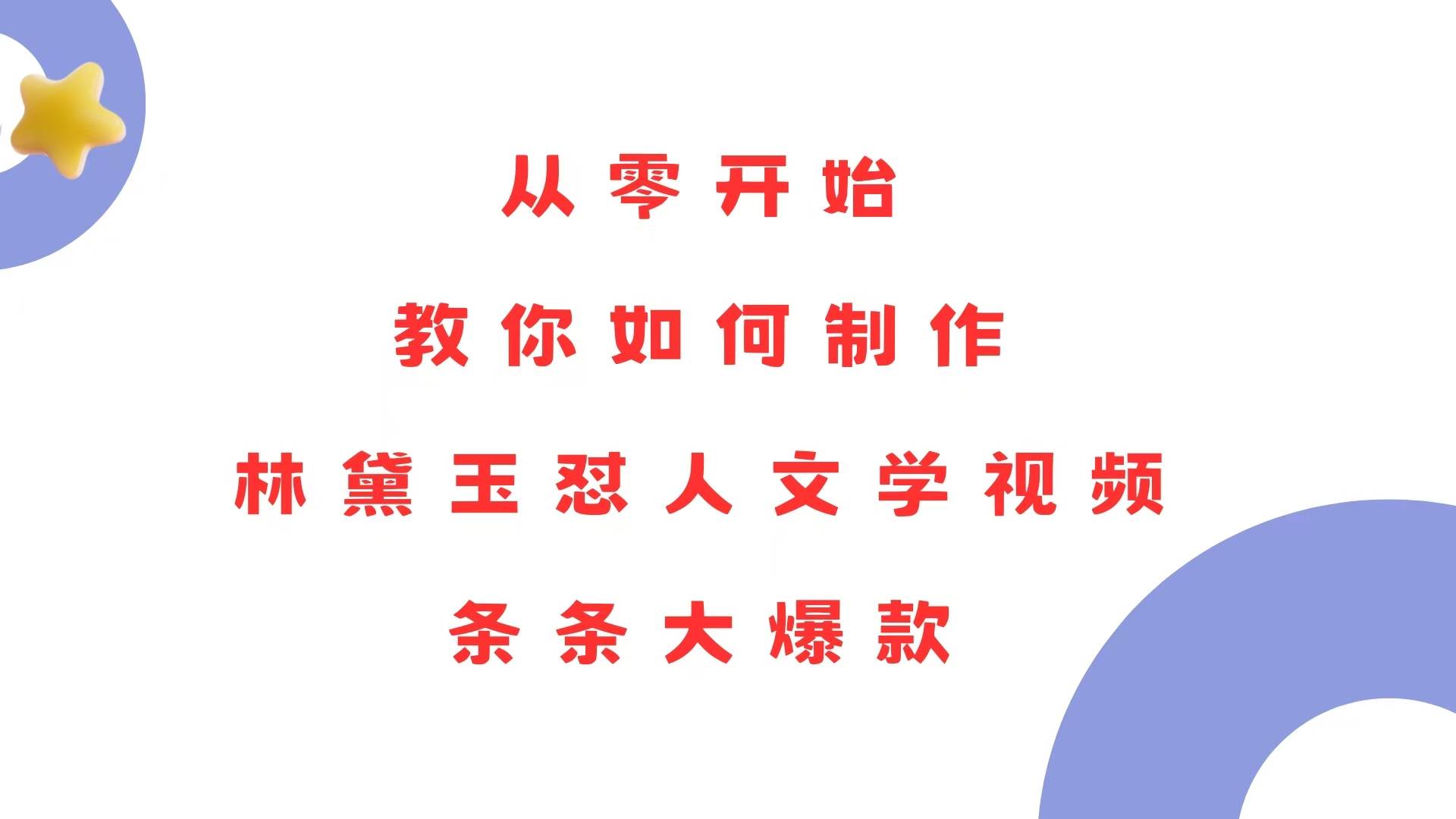 从零开始

教你如何制作

林黛玉怼人文学视频

条条大爆款